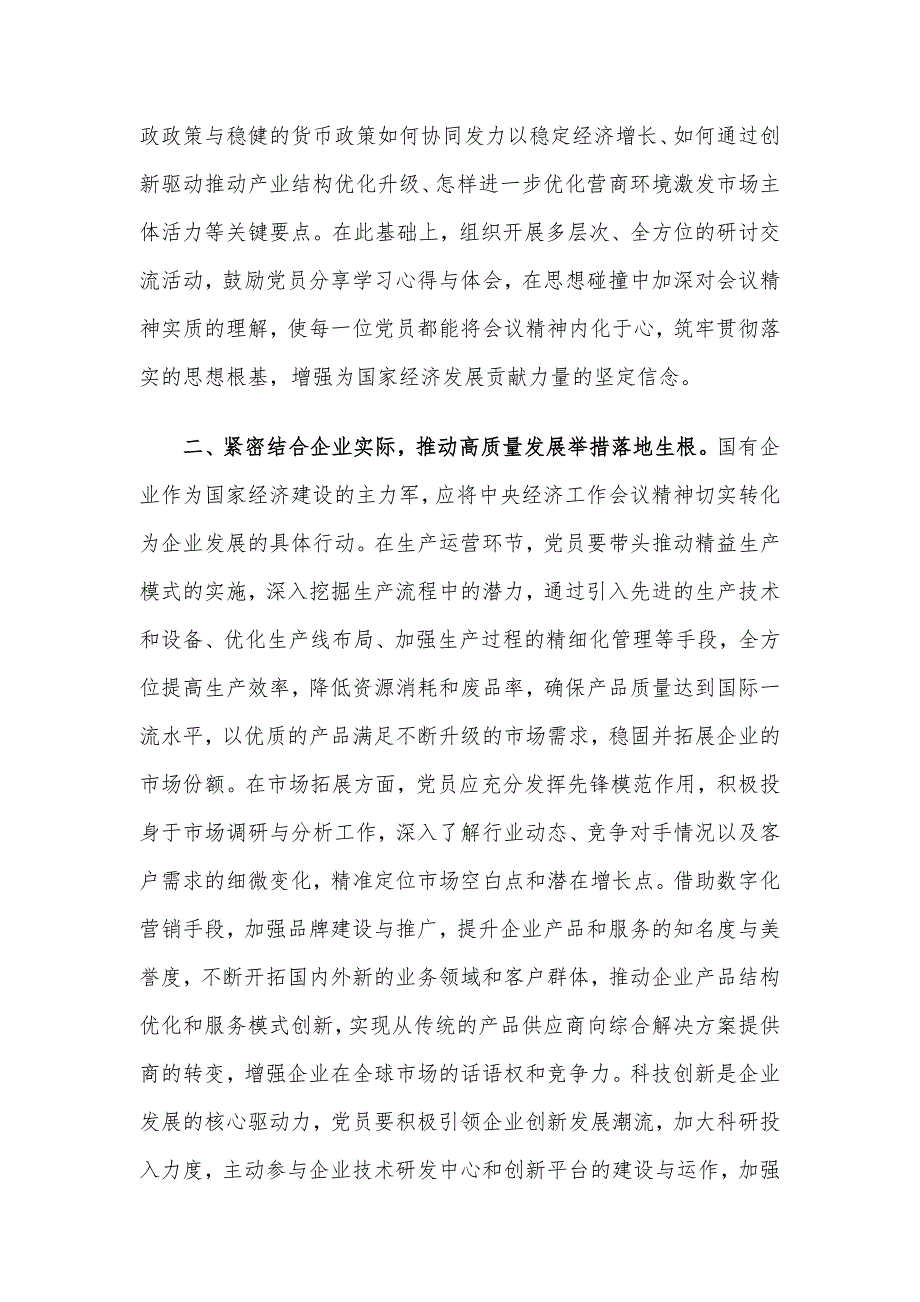 政政策与稳健的货币政策如何协同发力以稳定经济增长、如何通过创新驱动推动产业结构优化升级、怎样进一步优化营商环境激发市场主体活力等关键要点。在此基础上，组织开展多层次、全方位的研讨交流活动，鼓励党员分享学习心得与体会，在思想碰撞中加深对会议精神实质的理解，使每一位党员都能将会议精神内化于心，筑牢贯彻落实的思想根基，增强为国家经济发展贡献力量的坚定信念。

二、紧密结合企业实际，推动高质量发展举措落地生根。国有企业作为国家经济建设的主力军，应将中央经济工作会议精神切实转化为企业发展的具体行动。在生产运营环节，党员要带头推动精益生产模式的实施，深入挖掘生产流程中的潜力，通过引入先进的生产技术和设备、优化生产线布局、加强生产过程的精细化管理等手段，全方位提高生产效率，降低资源消耗和废品率，确保产品质量达到国际一流水平，以优质的产品满足不断升级的市场需求，稳固并拓展企业的市场份额。在市场拓展方面，党员应充分发挥先锋模范作用，积极投身于市场调研与分析工作，深入了解行业动态、竞争对手情况以及客户需求的细微变化，精准定位市场空白点和潜在增长点。借助数字化营销手段，加强品牌建设与推广，提升企业产品和服务的知名度与美誉度，不断开拓国内外新的业务领域和客户群体，推动企业产品结构优化和服务模式创新，实现从传统的产品供应商向综合解决方案提供商的转变，增强企业在全球市场的话语权和竞争力。科技创新是企业发展的核心驱动力，党员要积极引领企业创新发展潮流，加大科研投入力度，主动参与企业技术研发中心和创新平台的建设与运作，加强